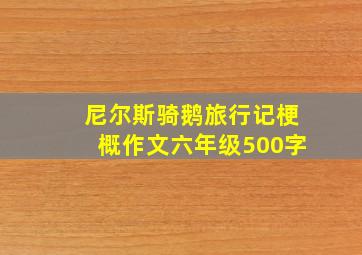 尼尔斯骑鹅旅行记梗概作文六年级500字